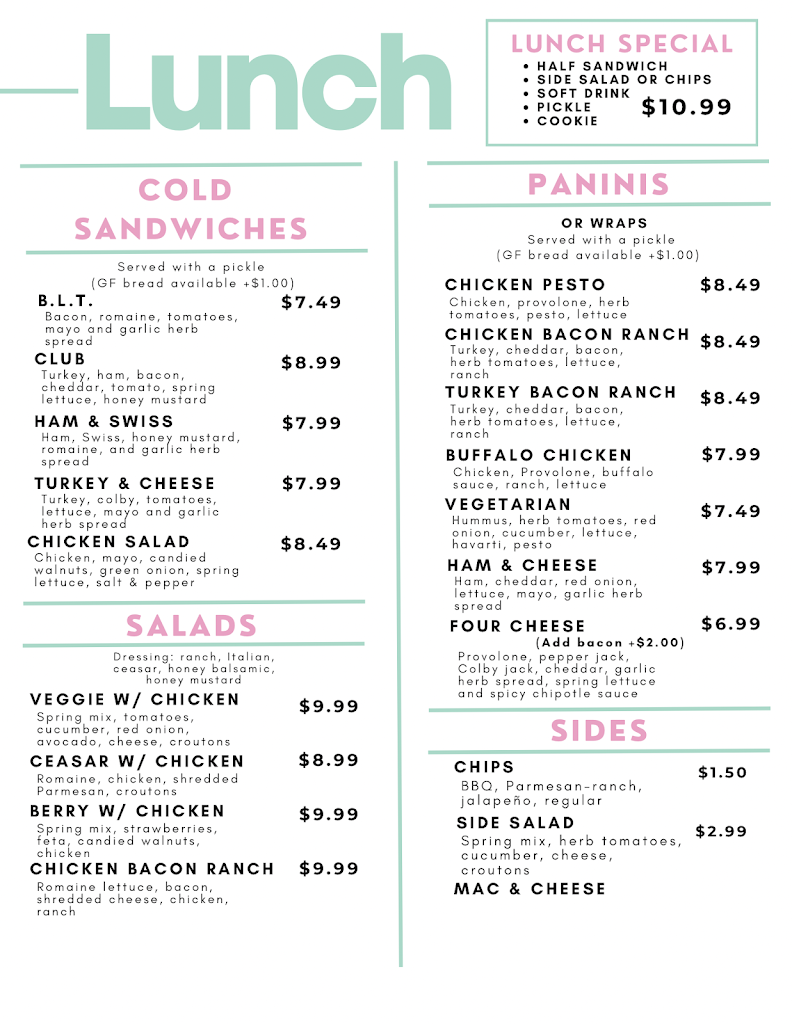 Lunch

LUNCH SPECIAL
• HALF SANDWICH
• SIDE SALAD OR CHIPS
• SOFT DRINK
• PICKLE
• COOKIE
$10.99

COLD SANDWICHES

Served with a pickle
(GF bread available +$1.00)

B.L.T. $7.49
Bacon, romaine, tomatoes, mayo and garlic herb spread

CLUB $8.99
Turkey, ham, bacon, cheddar, tomato, spring lettuce, honey mustard

HAM & SWISS $7.99
Ham, Swiss, honey mustard, romaine, and garlic herb spread

TURKEY & CHEESE $7.99
Turkey, colby, tomatoes, lettuce, mayo and garlic herb spread

CHICKEN SALAD $8.49
Chicken, mayo, candied walnuts, green onion, spring lettuce, salt & pepper

SALADS

Dressing: ranch, Italian, ceasar, honey balsamic, honey mustard

VEGGIE W/ CHICKEN $9.99
Spring mix, tomatoes, cucumber, red onion, avocado, cheese, croutons

CEASAR W/ CHICKEN $8.99
Romaine, chicken, shredded Parmesan, croutons

BERRY W/ CHICKEN $9.99
Spring mix, strawberries, feta, candied walnuts, chicken

CHICKEN BACON RANCH $9.99
Romaine lettuce, bacon, shredded cheese, chicken, ranch

PANINIS

OR WRAPS
Served with a pickle
(GF bread available +$1.00)

CHICKEN PESTO $8.49
Chicken, provolone, herb tomatoes, pesto, lettuce

CHICKEN BACON RANCH $8.49
Turkey, cheddar, bacon, herb tomatoes, lettuce, ranch

TURKEY BACON RANCH $8.49
Turkey, cheddar, bacon, herb tomatoes, lettuce, ranch

BUFFALO CHICKEN $7.99
Chicken, Provolone, buffalo sauce, ranch, lettuce

VEGETARIAN $7.49
Hummus, herb tomatoes, red onion, cucumber, lettuce, havarti, pesto

HAM & CHEESE $7.99
Ham, cheddar, red onion, lettuce, mayo, garlic herb spread

FOUR CHEESE $6.99
(Add bacon +$2.00)
Provolone, pepper jack, Colby jack, cheddar, garlic herb spread, spring lettuce and spicy chipotle sauce

SIDES

CHIPS $1.50
BBQ, Parmesan-ranch, jalapeño, regular

SIDE SALAD $2.99
Spring mix, herb tomatoes, cucumber, cheese, croutons

MAC & CHEESE